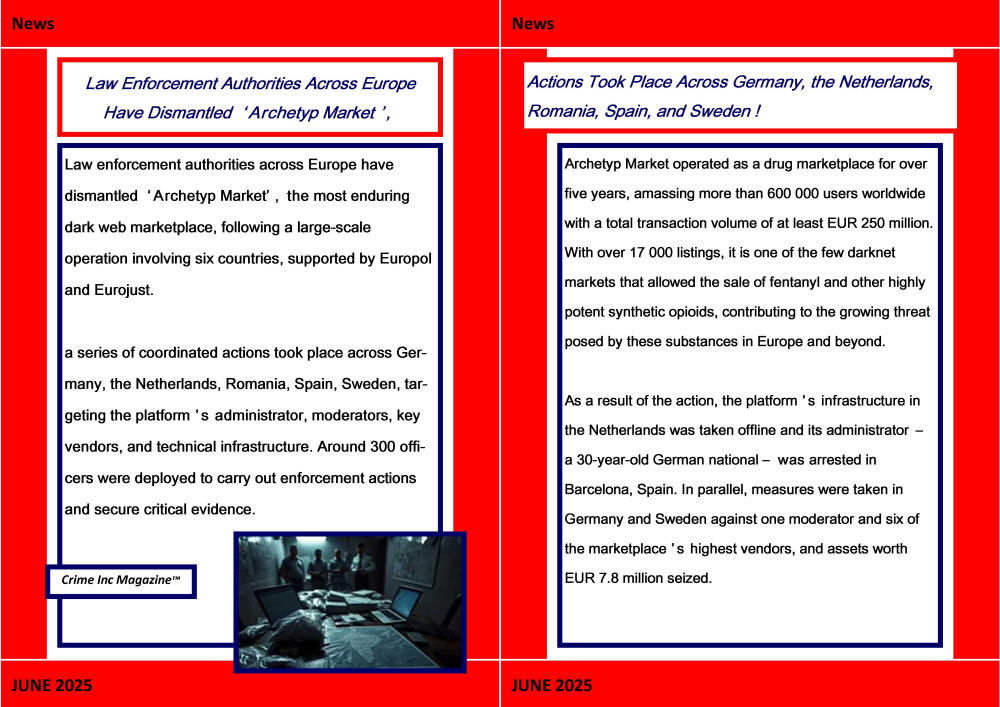 News

Law Enforcement Authorities Across Europe Have Dismantled ‘Archetyp Market’,

Law enforcement authorities across Europe have dismantled ‘Archetyp Market’, the most enduring dark web marketplace, following a large-scale operation involving six countries, supported by Europol and Eurojust.

a series of coordinated actions took place across Germany, the Netherlands, Romania, Spain, Sweden, targeting the platform’s administrator, moderators, key vendors, and technical infrastructure. Around 300 officers were deployed to carry out enforcement actions and secure critical evidence.

Crime Inc Magazine™

JUNE 2025

News

Actions Took Place Across Germany, the Netherlands, Romania, Spain, and Sweden !

Archetyp Market operated as a drug marketplace for over five years, amassing more than 600 000 users worldwide with a total transaction volume of at least EUR 250 million. With over 17 000 listings, it is one of the few darknet markets that allowed the sale of fentanyl and other highly potent synthetic opioids, contributing to the growing threat posed by these substances in Europe and beyond.

As a result of the action, the platform’s infrastructure in the Netherlands was taken offline and its administrator – a 30-year-old German national – was arrested in Barcelona, Spain. In parallel, measures were taken in Germany and Sweden against one moderator and six of the marketplace’s highest vendors, and assets worth EUR 7.8 million seized.

JUNE 2025